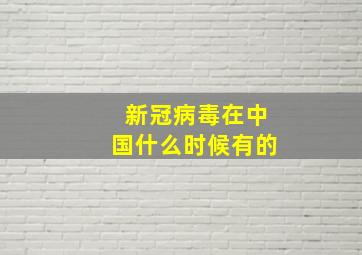 新冠病毒在中国什么时候有的